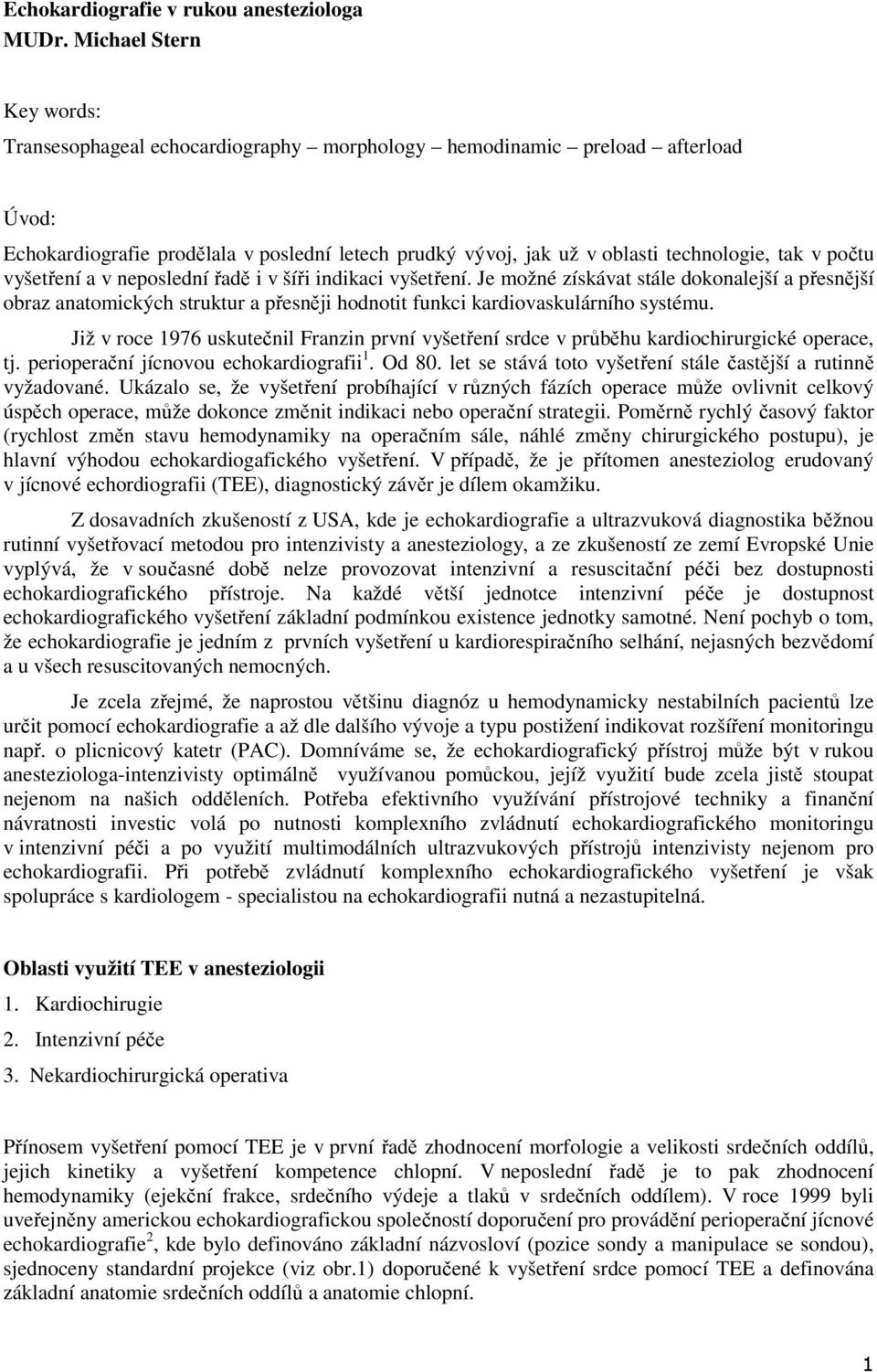 Echokardiografie v rukou anesteziologa
MUDr. Michael Stern

Key words:
Transesophageal echocardiography – morphology – hemodinamic – preload – afterload

Úvod:
Echokardiografie prodělala v poslední letech prudký vývoj, jak už v oblasti technologie, tak v počtu vyšetření a v neposlední řadě i v šíři indikaci vyšetření. Je možné získávat stále dokonalejší a přesnější obraz anatomických struktur a přesněji hodnotit funkci kardiovaskulárního systému.

Již v roce 1976 uskutečnil Franzin první vyšetření srdce v průběhu kardiochirurgické operace, tj. perioperační jícnovou echokardiografii$^1$. Od 80. let se stává toto vyšetření stále častější a rutinně vyžadované. Ukázalo se, že vyšetření probíhající v různých fázích operace může ovlivnit celkový úspěch operace, může dokonce změnit indikaci nebo operační strategii. Poměrně rychlý časový faktor (rychlost změn stavu hemodynamiky na operačním sále, náhlé změny chirurgického postupu), je hlavní výhodou echokardiogafického vyšetření. V případě, že je přítomen anesteziolog erudovaný v jícnové echordiografii (TEE), diagnostický závěr je dílem okamžiku.

Z dosavadních zkušeností z USA, kde je echokardiografie a ultrazvuková diagnostika běžnou rutinní vyšetřovací metodou pro intenzivisty a anesteziology, a ze zkušeností ze zemí Evropské Unie vyplývá, že v současné době nelze provozovat intenzivní a resuscitační péči bez dostupnosti echokardiografického přístroje. Na každé větší jednotce intenzivní péče je dostupnost echokardiografického vyšetření základní podmínkou existence jednotky samotné. Není pochyb o tom, že echokardiografie je jedním z prvních vyšetření u kardiorespiračního selhání, nejasných bezvědomí a u všech resuscitovaných nemocných.

Je zcela zřejmé, že naprostou většinu diagnóz u hemodynamicky nestabilních pacientů lze určit pomocí echokardiografie a až dle dalšího vývoje a typu postižení indikovat rozšíření monitoringu např. o plicnicový katetr (PAC). Domníváme se, že echokardiografický přístroj může být v rukou anesteziologa-intenzivisty optimálně využívanou pomůckou, jejíž využití bude zcela jistě stoupat nejenom na našich odděleních. Potřeba efektivního využívání přístrojové techniky a finanční návratnosti investic volá po nutnosti komplexního zvládnutí echokardiografického monitoringu v intenzivní péči a po využití multimodálních ultrazvukových přístrojů intenzivisty nejenom pro echokardiografii. Při potřebě zvládnutí komplexního echokardiografického vyšetření je však spolupráce s kardiologem - specialistou na echokardiografii nutná a nezastupitelná.

Oblasti využití TEE v anesteziologii
1. Kardiochirugie
2. Intenzivní péče
3. Nekardiochirurgická operativa

Přínosem vyšetření pomocí TEE je v první řadě zhodnocení morfologie a velikosti srdečních oddílů, jejich kinetiky a vyšetření kompetence chlopní. V neposlední řadě je to pak zhodnocení hemodynamiky (ejekční frakce, srdečního výdeje a tlaků v srdečních oddílem). V roce 1999 byli uveřejněny americkou echokardiografickou společností doporučení pro provádění perioperační jícnové echokardiografie$^2$, kde bylo definováno základní názvosloví (pozice sondy a manipulace se sondou), sjednoceny standardní projekce (viz obr.1) doporučené k vyšetření srdce pomocí TEE a definována základní anatomie srdečních oddílů a anatomie chlopní.

1